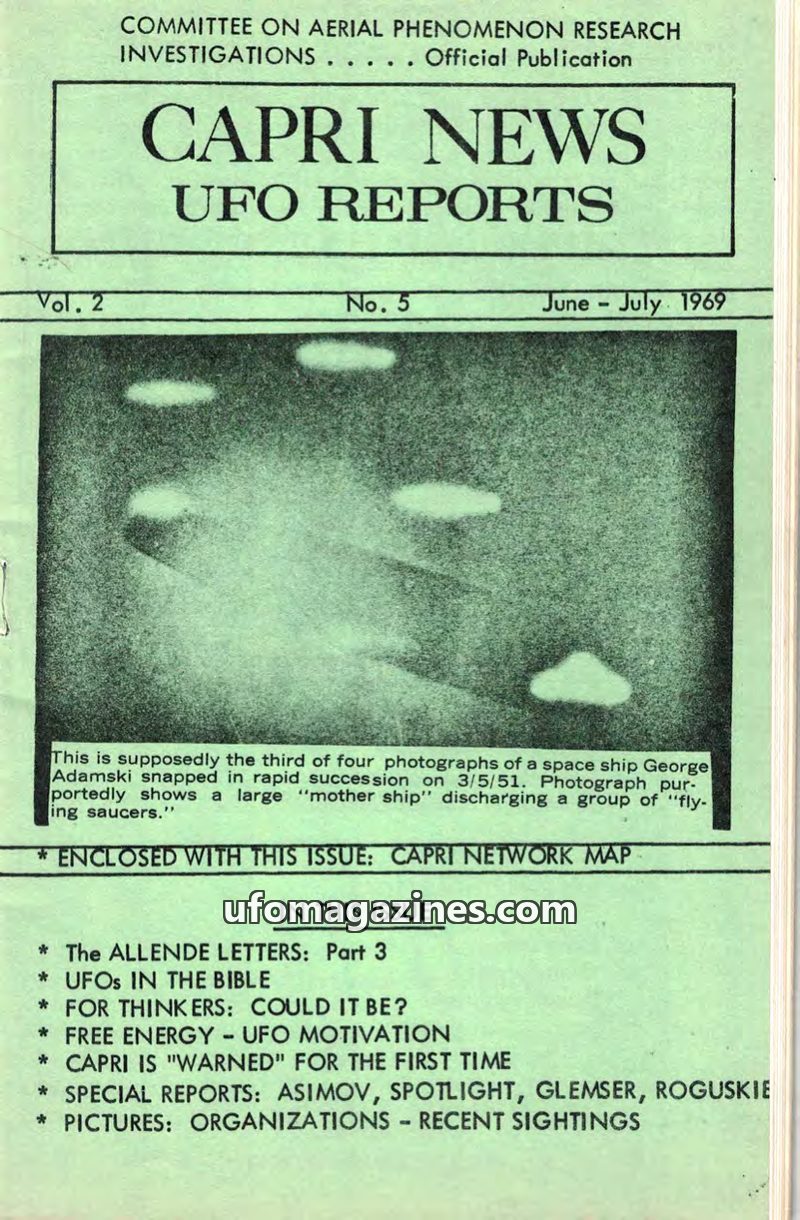 COMMITTEE ON AERIAL PHENOMENON RESEARCH INVESTIGATIONS . . . . . Official Publication

CAPRI NEWS
UFO REPORTS

Vol. 2 No. 5 June - July 1969

This is supposedly the third of four photographs of a space ship George Adamski snapped in rapid succession on 3/5/51. Photograph purportedly shows a large "mother ship" discharging a group of "flying saucers."

* ENCLOSED WITH THIS ISSUE: CAPRI NETWORK MAP

* The ALLENDE LETTERS: Part 3
* UFOs IN THE BIBLE
* FOR THINKERS: COULD IT BE?
* FREE ENERGY - UFO MOTIVATION
* CAPRI IS "WARNED" FOR THE FIRST TIME
* SPECIAL REPORTS: ASIMOV, SPOTLIGHT, GLEMSER, ROGUSKIE
* PICTURES: ORGANIZATIONS - RECENT SIGHTINGS

ufomagazines.com